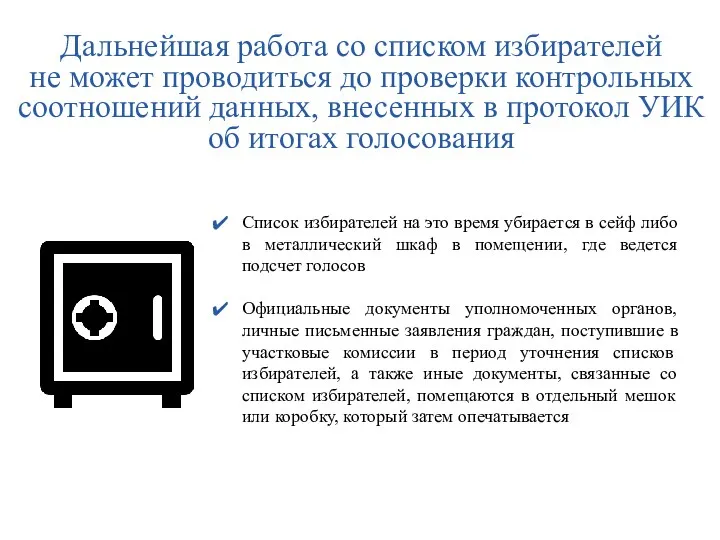 Дальнейшая работа со списком избирателей не может проводиться до проверки контрольных соотношений данных, внесенных в протокол УИК об итогах голосования

✔ Список избирателей на это время убирается в сейф либо в металлический шкаф в помещении, где ведется подсчет голосов

✔ Официальные документы уполномоченных органов, личные письменные заявления граждан, поступившие в участковые комиссии в период уточнения списков избирателей, а также иные документы, связанные со списком избирателей, помещаются в отдельный мешок или коробку, который затем опечатывается